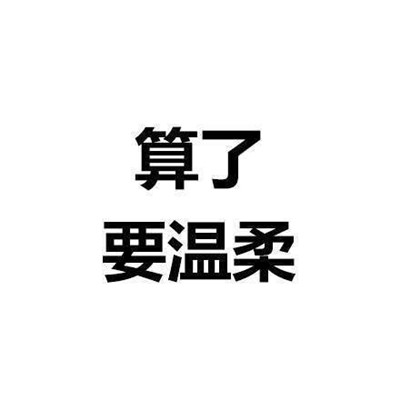 算了
要温柔